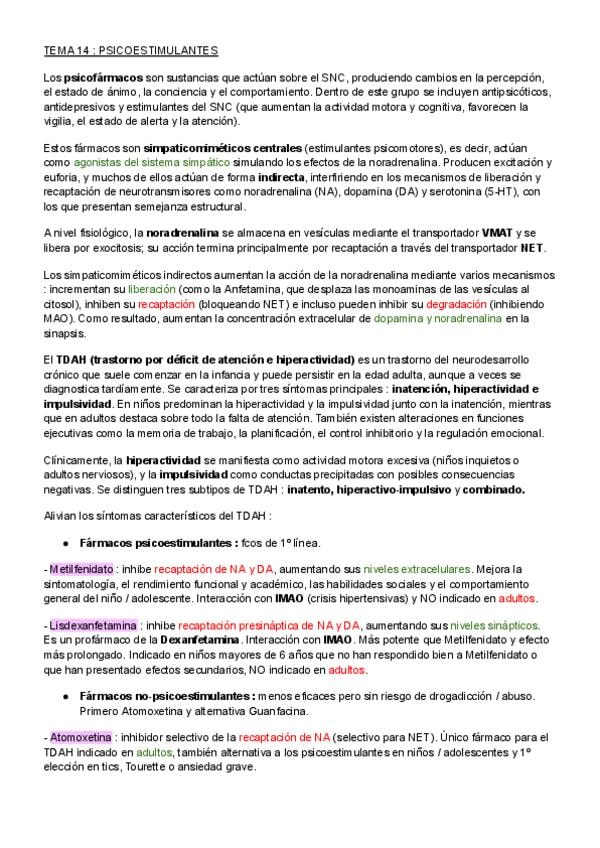 TEMA 14 : PSICOESTIMULANTES

Los psicofármacos son sustancias que actúan sobre el SNC, produciendo cambios en la percepción, el estado de ánimo, la conciencia y el comportamiento. Dentro de este grupo se incluyen antipsicóticos, antidepresivos y estimulantes del SNC (que aumentan la actividad motora y cognitiva, favorecen la vigilia, el estado de alerta y la atención).

Estos fármacos son simpaticomiméticos centrales (estimulantes psicomotores), es decir, actúan como agonistas del sistema simpático simulando los efectos de la noradrenalina. Producen excitación y euforia, y muchos de ellos actúan de forma indirecta, interfiriendo en los mecanismos de liberación y recaptación de neurotransmisores como noradrenalina (NA), dopamina (DA) y serotonina (5-HT), con los que presentan semejanza estructural.

A nivel fisiológico, la noradrenalina se almacena en vesículas mediante el transportador VMAT y se libera por exocitosis; su acción termina principalmente por recaptación a través del transportador NET.

Los simpaticomiméticos indirectos aumentan la acción de la noradrenalina mediante varios mecanismos : incrementan su liberación (como la Anfetamina, que desplaza las monoaminas de las vesículas al citosol), inhiben su recaptación (bloqueando NET) e incluso pueden inhibir su degradación (inhibiendo MAO). Como resultado, aumentan la concentración extracelular de dopamina y noradrenalina en la sinapsis.

El TDAH (trastorno por déficit de atención e hiperactividad) es un trastorno del neurodesarrollo crónico que suele comenzar en la infancia y puede persistir en la edad adulta, aunque a veces se diagnostica tardíamente. Se caracteriza por tres síntomas principales : inatención, hiperactividad e impulsividad. En niños predominan la hiperactividad y la impulsividad junto con la inatención, mientras que en adultos destaca sobre todo la falta de atención. También existen alteraciones en funciones ejecutivas como la memoria de trabajo, la planificación, el control inhibitorio y la regulación emocional.

Clínicamente, la hiperactividad se manifiesta como actividad motora excesiva (niños inquietos o adultos nerviosos), y la impulsividad como conductas precipitadas con posibles consecuencias negativas. Se distinguen tres subtipos de TDAH : inatento, hiperactivo-impulsivo y combinado.

Alivian los síntomas característicos del TDAH :

● Fármacos psicoestimulantes : fcos de 1º línea.

- Metilfenidato : inhibe recaptación de NA y DA, aumentando sus niveles extracelulares. Mejora la sintomatología, el rendimiento funcional y académico, las habilidades sociales y el comportamiento general del niño / adolescente. Interacción con IMAO (crisis hipertensivas) y NO indicado en adultos.

- Lisdexanfetamina : inhibe recaptación presináptica de NA y DA, aumentando sus niveles sinápticos. Es un profármaco de la Dexanfetamina. Interacción con IMAO. Más potente que Metilfenidato y efecto más prolongado. Indicado en niños mayores de 6 años que no han respondido bien a Metilfenidato o que han presentado efectos secundarios, NO indicado en adultos.

● Fármacos no-psicoestimulantes : menos eficaces pero sin riesgo de drogadicción / abuso. Primero Atomoxetina y alternativa Guanfacina.

- Atomoxetina : inhibidor selectivo de la recaptación de NA (selectivo para NET). Único fármaco para el TDAH indicado en adultos, también alternativa a los psicoestimulantes en niños / adolescentes y 1º elección en tics, Tourette o ansiedad grave.